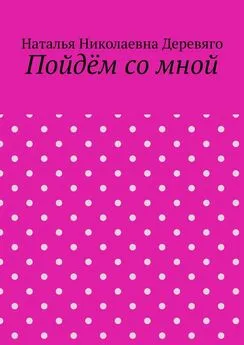 Наталья Николаевна Деревяго
Пойдём со мной